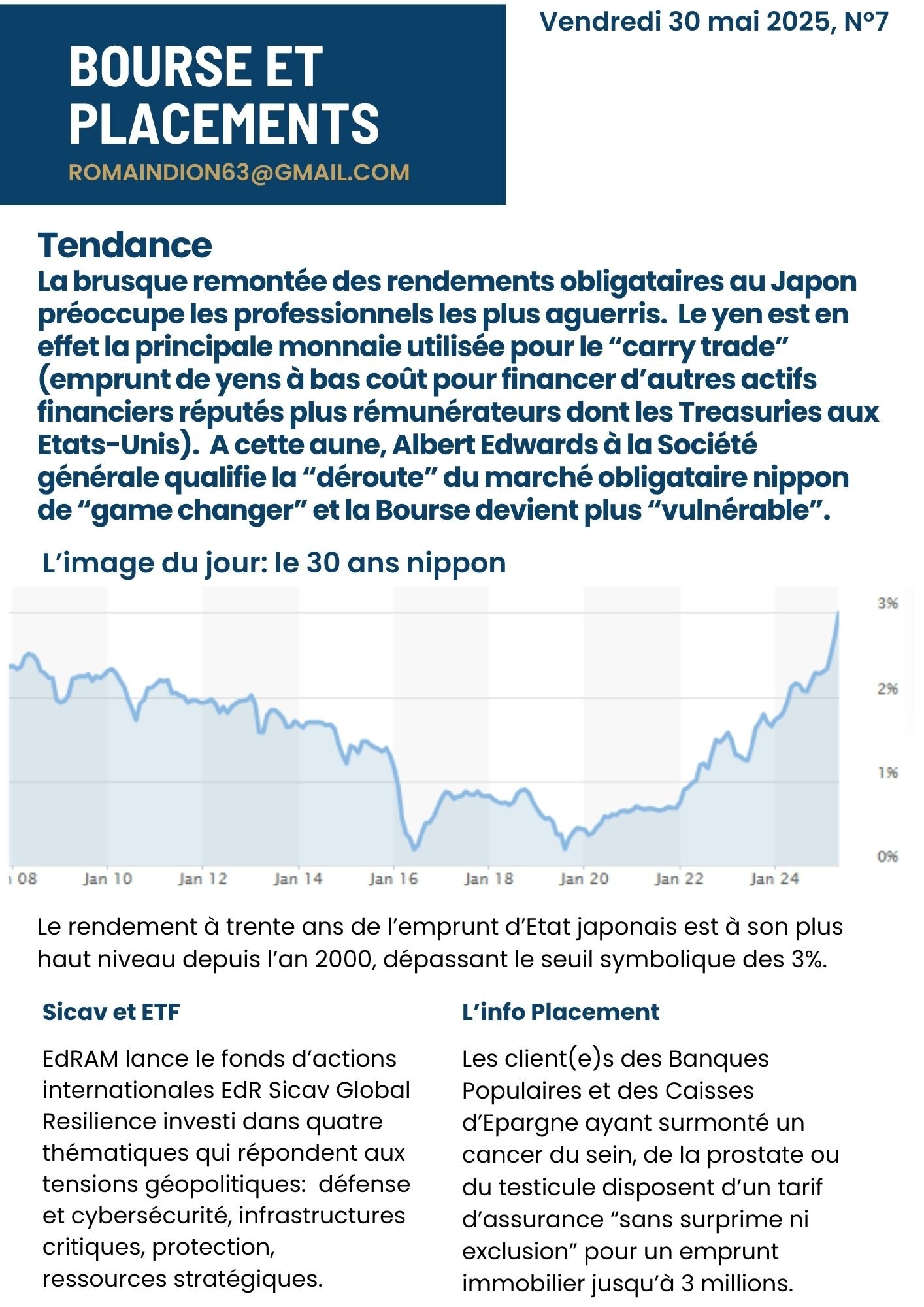 BOURSE ET PLACEMENTS

ROMAINDION63@GMAIL.COM

Vendredi 30 mai 2025, N°7

Tendance

La brusque remontée des rendements obligataires au Japon préoccupe les professionnels les plus aguerris. Le yen est en effet la principale monnaie utilisée pour le “carry trade” (emprunt de yens à bas coût pour financer d’autres actifs financiers réputés plus rémunérateurs dont les Treasuries aux Etats-Unis). A cette aune, Albert Edwards à la Société générale qualifie la “déroute” du marché obligataire nippon de “game changer” et la Bourse devient plus “vulnérable”.

L’image du jour: le 30 ans nippon

3%
2%
1%
0%

08 Jan 10 Jan 12 Jan 14 Jan 16 Jan 18 Jan 20 Jan 22 Jan 24

Le rendement à trente ans de l’emprunt d’Etat japonais est à son plus haut niveau depuis l’an 2000, dépassant le seuil symbolique des 3%.

Sicav et ETF

EdRAM lance le fonds d’actions internationales EdR Sicav Global Resilience investi dans quatre thématiques qui répondent aux tensions géopolitiques: défense et cybersécurité, infrastructures critiques, protection, ressources stratégiques.

L’info Placement

Les client(e)s des Banques Populaires et des Caisses d’Epargne ayant surmonté un cancer du sein, de la prostate ou du testicule disposent d’un tarif d’assurance “sans surprime ni exclusion” pour un emprunt immobilier jusqu’à 3 millions.